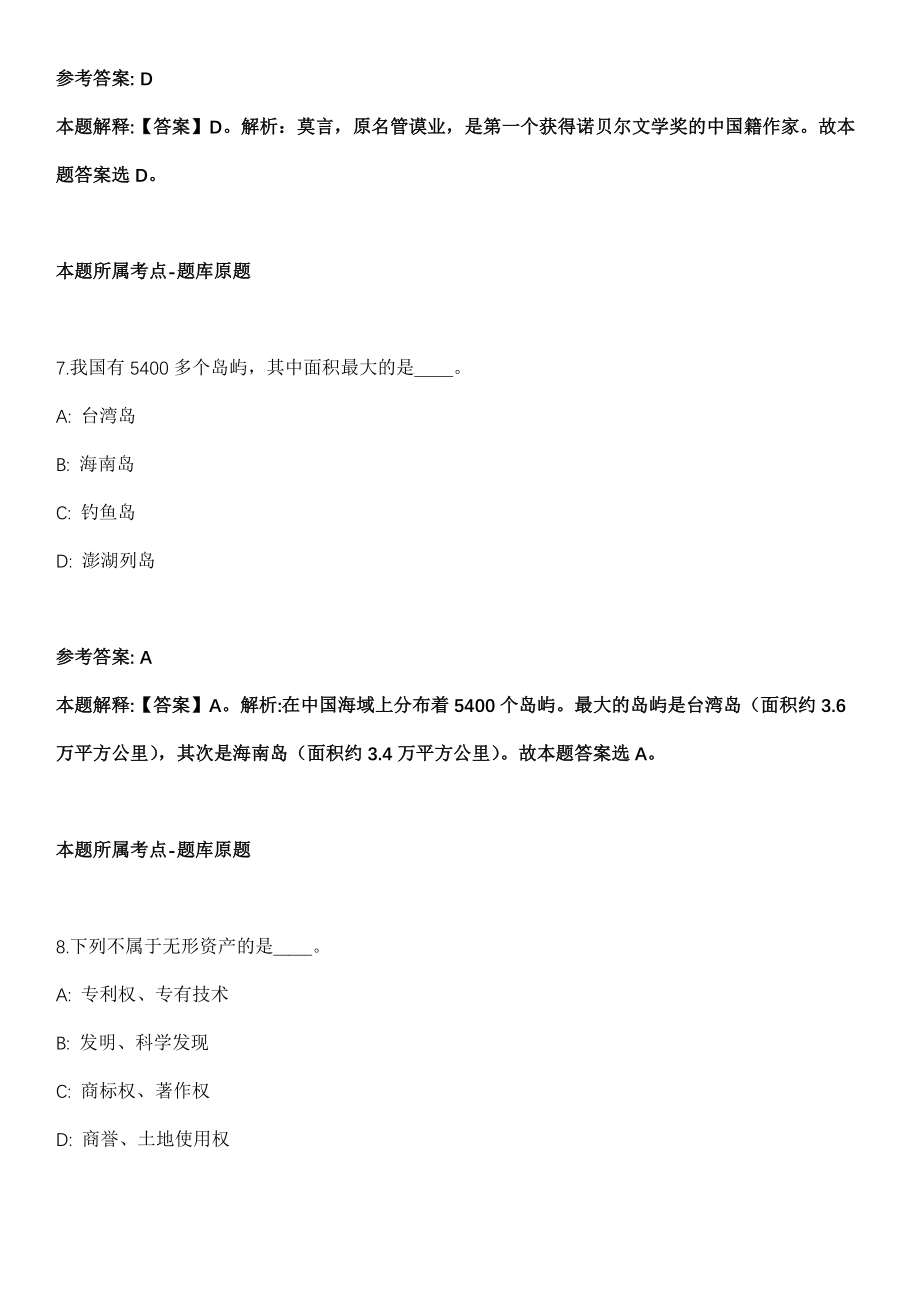 参考答案: D

本题解释:【答案】D。解析：莫言，原名管谟业，是第一个获得诺贝尔文学奖的中国籍作家。故本题答案选 D。

本题所属考点-题库原题

7.我国有 5400 多个岛屿，其中面积最大的是____。

A: 台湾岛

B: 海南岛

C: 钓鱼岛

D: 澎湖列岛

参考答案: A

本题解释:【答案】A。解析:在中国海域上分布着 5400 个岛屿。最大的岛屿是台湾岛（面积约 3.6 万平方公里），其次是海南岛（面积约 3.4 万平方公里）。故本题答案选 A。

本题所属考点-题库原题

8.下列不属于无形资产的是____。

A: 专利权、专有技术

B: 发明、科学发现

C: 商标权、著作权

D: 商誉、土地使用权